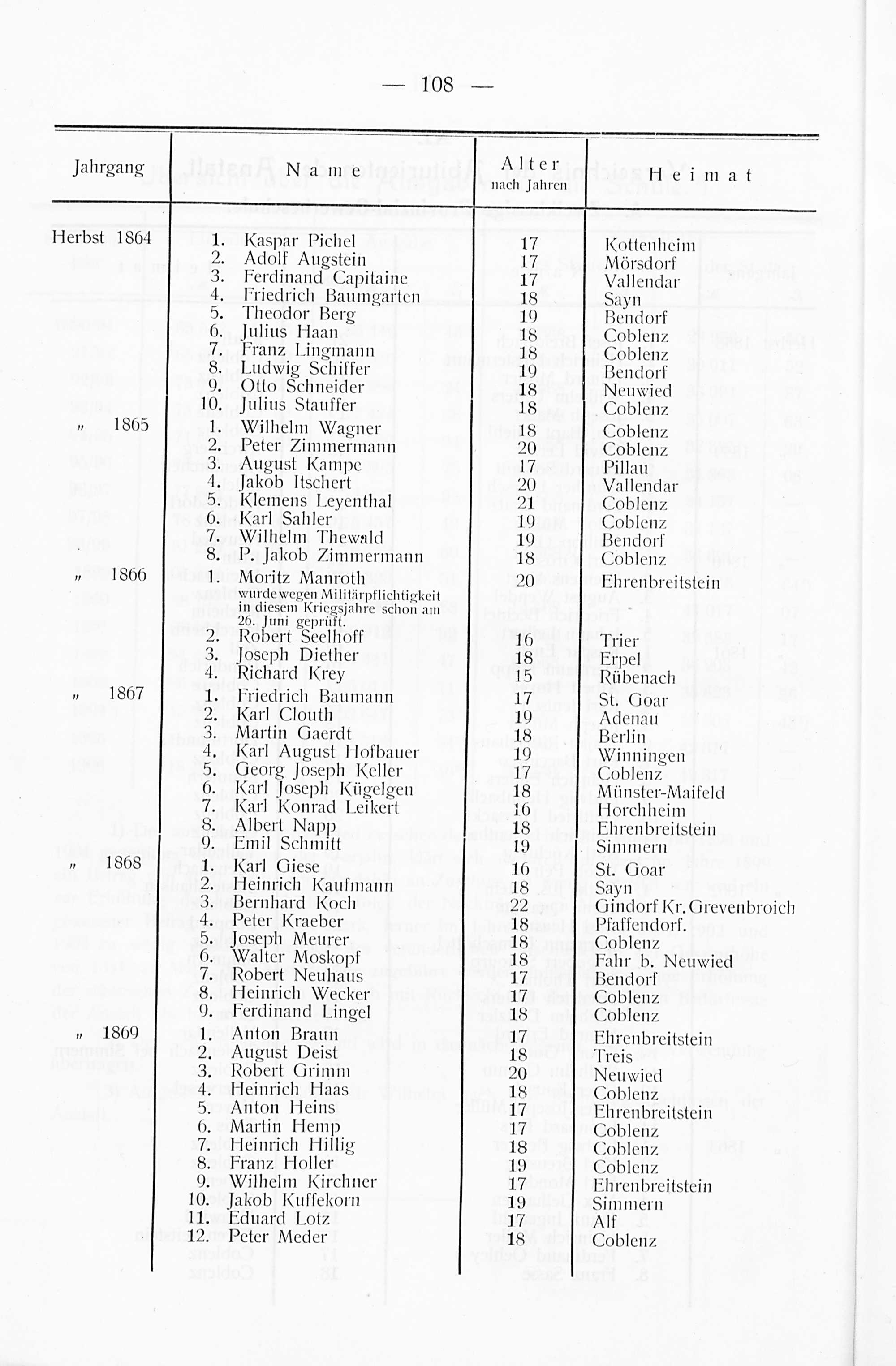 — 108 —

| Jahrgang | Name | Alter nach Jahren | Heimat |
|---|---|---|---|
| Herbst 1864 | 1. Kaspar Pichel | 17 | Kottenheim |
| | 2. Adolf Augstein | 17 | Mörsdorf |
| | 3. Ferdinand Capitaine | 17 | Vallendar |
| | 4. Friedrich Baumgarten | 18 | Sayn |
| | 5. Theodor Berg | 19 | Bendorf |
| | 6. Julius Haan | 18 | Coblenz |
| | 7. Franz Lingmann | 18 | Coblenz |
| | 8. Ludwig Schiffer | 19 | Bendorf |
| | 9. Otto Schneider | 18 | Neuwied |
| | 10. Julius Stauffer | 18 | Coblenz |
| „ 1865 | 1. Wilhelm Wagner | 18 | Coblenz |
| | 2. Peter Zimmermann | 20 | Coblenz |
| | 3. August Kampe | 17 | Pillau |
| | 4. Jakob Itschert | 20 | Vallendar |
| | 5. Klemens Leyenthal | 21 | Coblenz |
| | 6. Karl Sahler | 19 | Coblenz |
| | 7. Wilhelm Thewald | 19 | Bendorf |
| | 8. P. Jakob Zimmermann | 18 | Coblenz |
| „ 1866 | 1. Moritz Manroth wurde wegen Militärpflichtigkeit in diesem Kriegsjahre schon am 26. Juni geprüft. | 20 | Ehrenbreitstein |
| | 2. Robert Seelhoff | 16 | Trier |
| | 3. Joseph Diether | 18 | Erpel |
| | 4. Richard Krey | 15 | Rübenach |
| „ 1867 | 1. Friedrich Baumann | 17 | St. Goar |
| | 2. Karl Clouth | 19 | Adenau |
| | 3. Martin Gaerdt | 18 | Berlin |
| | 4. Karl August Hofbauer | 19 | Winningen |
| | 5. Georg Joseph Keller | 17 | Coblenz |
| | 6. Karl Joseph Kügelgen | 18 | Münster-Maifeld |
| | 7. Karl Konrad Leikert | 16 | Horchheim |
| | 8. Albert Napp | 18 | Ehrenbreitstein |
| | 9. Emil Schmitt | 19 | Simmern |
| „ 1868 | 1. Karl Giese | 16 | St. Goar |
| | 2. Heinrich Kaufmann | 18 | Sayn |
| | 3. Bernhard Koch | 22 | Gindorf Kr. Grevenbroich |
| | 4. Peter Kraeber | 18 | Pfaffendorf. |
| | 5. Joseph Meurer | 18 | Coblenz |
| | 6. Walter Moskopf | 18 | Fahr b. Neuwied |
| | 7. Robert Neuhaus | 17 | Bendorf |
| | 8. Heinrich Wecker | 17 | Coblenz |
| | 9. Ferdinand Lingel | 18 | Coblenz |
| „ 1869 | 1. Anton Braun | 17 | Ehrenbreitstein |
| | 2. August Deist | 18 | Treis |
| | 3. Robert Grimm | 20 | Neuwied |
| | 4. Heinrich Haas | 18 | Coblenz |
| | 5. Anton Heins | 17 | Ehrenbreitstein |
| | 6. Martin Hemp | 17 | Coblenz |
| | 7. Heinrich Hillig | 18 | Coblenz |
| | 8. Franz Holler | 19 | Coblenz |
| | 9. Wilhelm Kirchner | 17 | Ehrenbreitstein |
| | 10. Jakob Kuffekorn | 19 | Simmern |
| | 11. Eduard Lotz | 17 | Alf |
| | 12. Peter Meder | 18 | Coblenz |